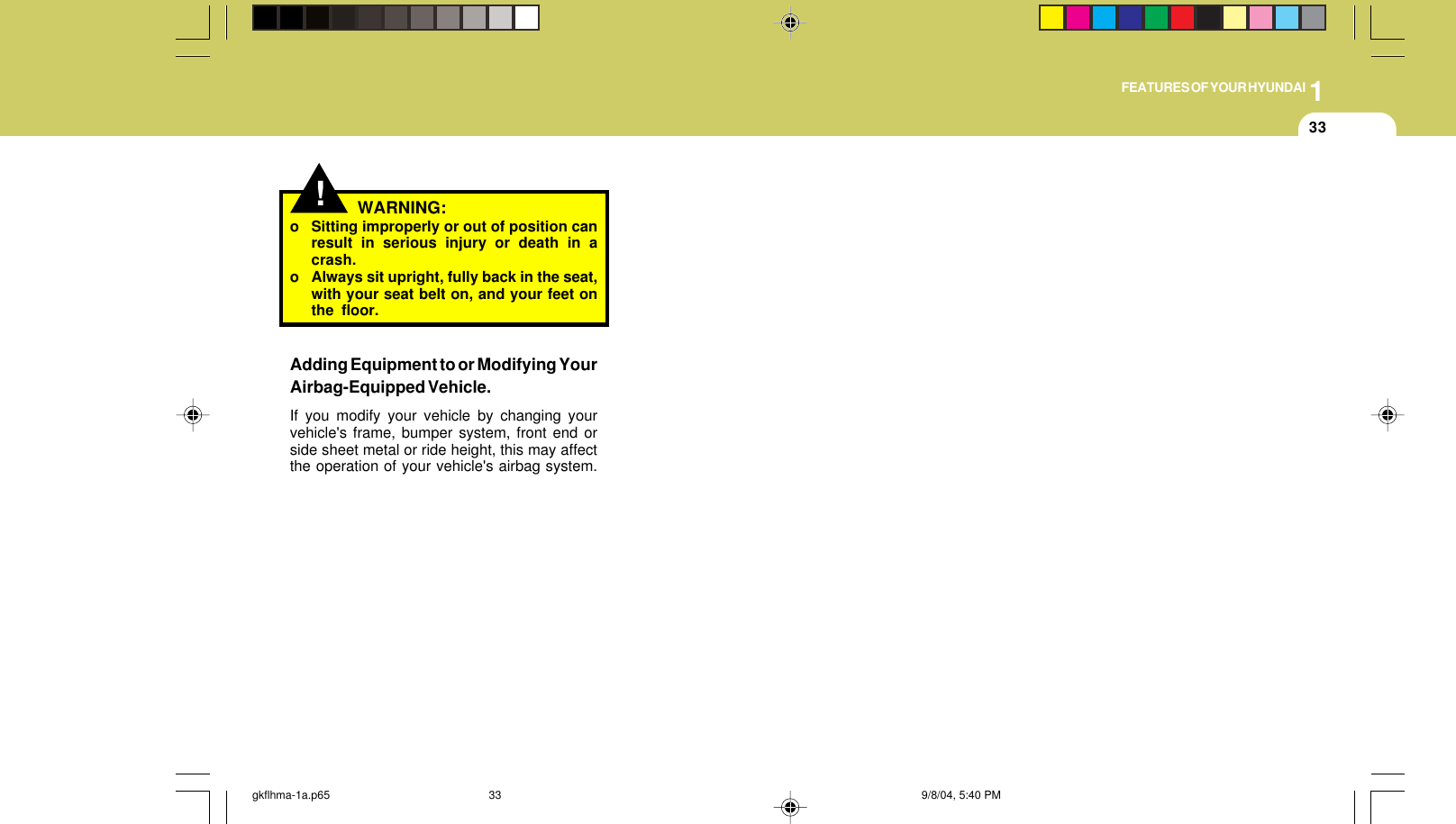 FEATURES OF YOUR HYUNDAI 1

33

!

WARNING:

o Sitting improperly or out of position can result in serious injury or death in a crash.

o Always sit upright, fully back in the seat, with your seat belt on, and your feet on the floor.

Adding Equipment to or Modifying Your Airbag-Equipped Vehicle.

If you modify your vehicle by changing your vehicle's frame, bumper system, front end or side sheet metal or ride height, this may affect the operation of your vehicle's airbag system.

gkflhma-1a.p65 33 9/8/04, 5:40 PM